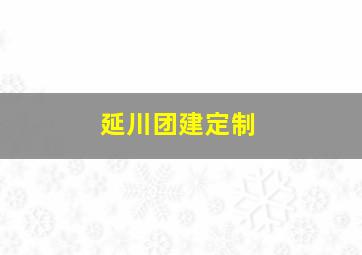 延川团建定制